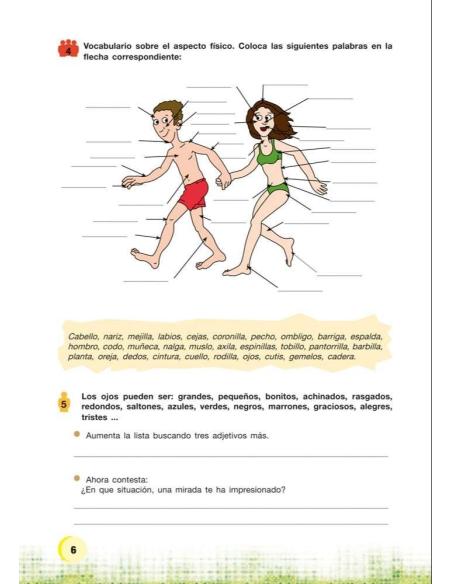 4 Vocabulario sobre el aspecto físico. Coloca las siguientes palabras en la flecha correspondiente:

Cabello, nariz, mejilla, labios, cejas, coronilla, pecho, ombligo, barriga, espalda, hombro, codo, muñeca, nalga, muslo, axila, espinillas, tobillo, pantorrilla, barbilla, planta, oreja, dedos, cintura, cuello, rodilla, ojos, cutis, gemelos, cadera.

5 Los ojos pueden ser: grandes, pequeños, bonitos, achinados, rasgados, redondos, saltones, azules, verdes, negros, marrones, graciosos, alegres, tristes ...

Aumenta la lista buscando tres adjetivos más.

Ahora contesta:
¿En que situación, una mirada te ha impresionado?

6